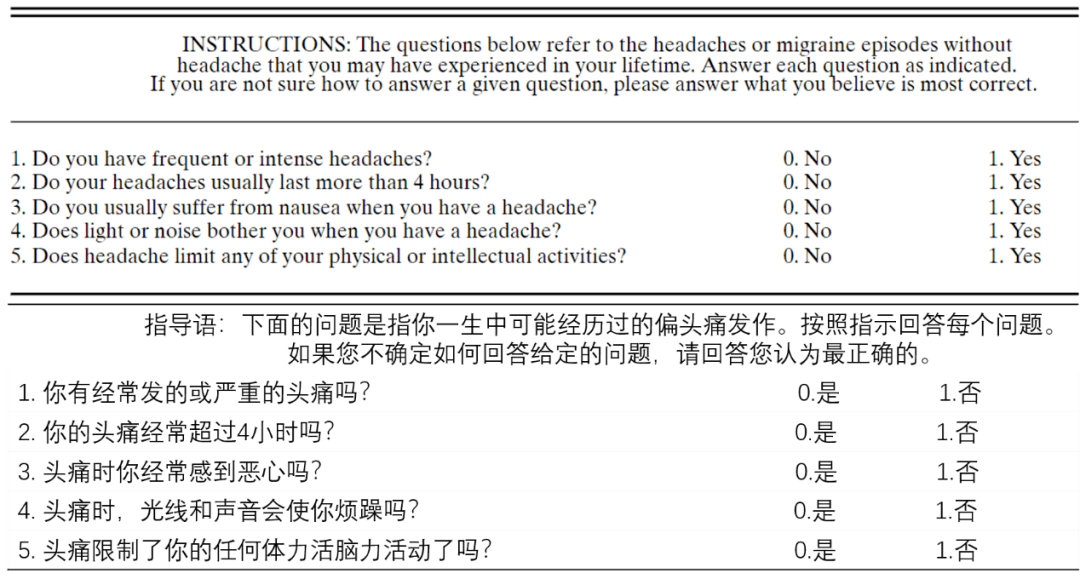 INSTRUCTIONS: The questions below refer to the headaches or migraine episodes without headache that you may have experienced in your lifetime. Answer each question as indicated. If you are not sure how to answer a given question, please answer what you believe is most correct.

| | | |
|---|---|---|
| 1. Do you have frequent or intense headaches? | 0. No | 1. Yes |
| 2. Do your headaches usually last more than 4 hours? | 0. No | 1. Yes |
| 3. Do you usually suffer from nausea when you have a headache? | 0. No | 1. Yes |
| 4. Does light or noise bother you when you have a headache? | 0. No | 1. Yes |
| 5. Does headache limit any of your physical or intellectual activities? | 0. No | 1. Yes |

指导语：下面的问题是指你一生中可能经历过的偏头痛发作。按照指示回答每个问题。如果您不确定如何回答给定的问题，请回答您认为最正确的。

| | | |
|---|---|---|
| 1. 你有经常发的或严重的头痛吗? | 0.是 | 1.否 |
| 2. 你的头痛经常超过4小时吗? | 0.是 | 1.否 |
| 3. 头痛时你经常感到恶心吗? | 0.是 | 1.否 |
| 4. 头痛时，光线和声音会使你烦躁吗? | 0.是 | 1.否 |
| 5. 头痛限制了你的任何体力活脑力活动了吗? | 0.是 | 1.否 |